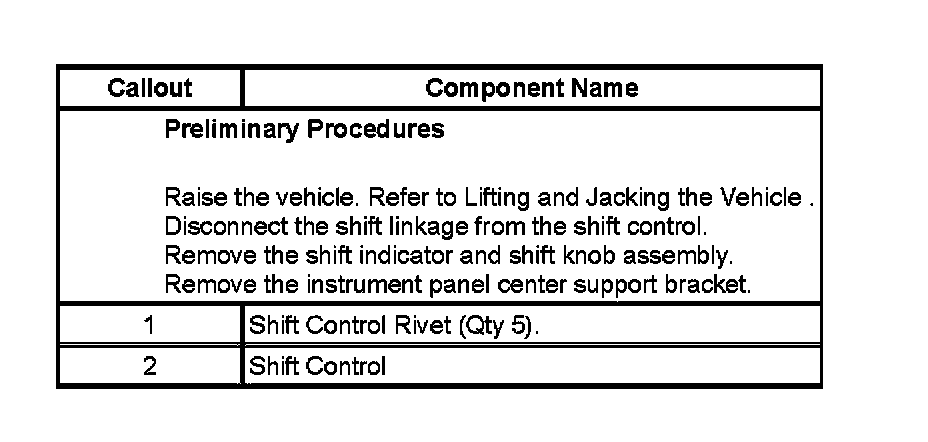 | Callout | Component Name |
|---|---|
| Preliminary Procedures<br><br>Raise the vehicle. Refer to Lifting and Jacking the Vehicle .<br>Disconnect the shift linkage from the shift control.<br>Remove the shift indicator and shift knob assembly.<br>Remove the instrument panel center support bracket. | |
| 1 | Shift Control Rivet (Qty 5). |
| 2 | Shift Control |